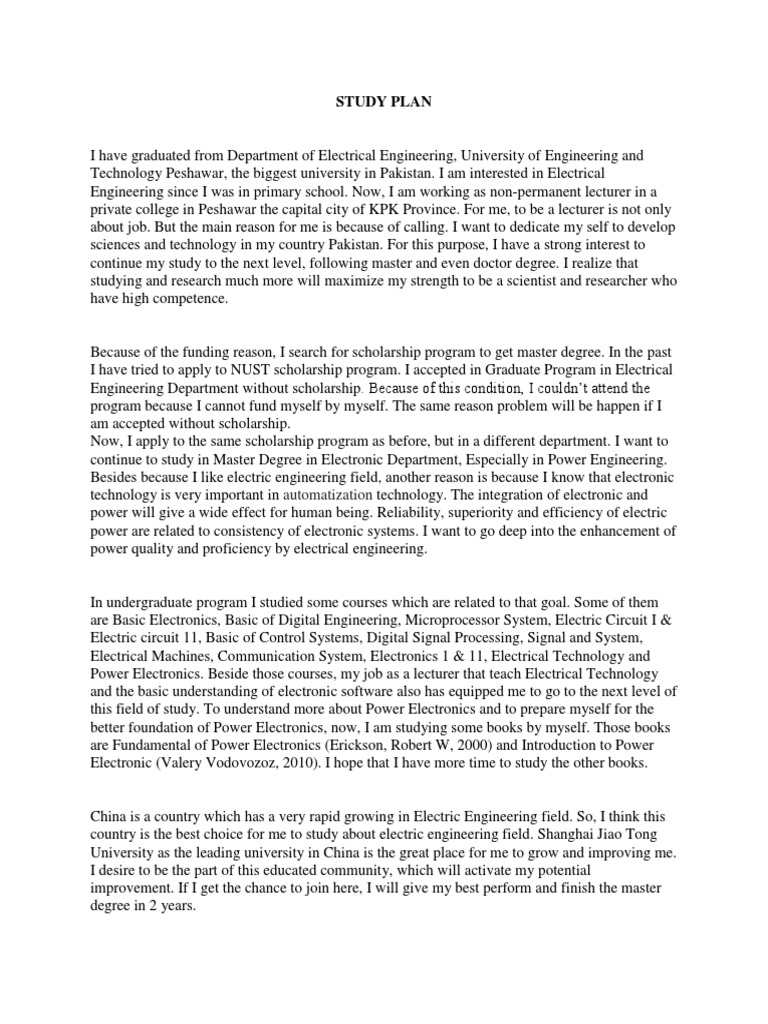 STUDY PLAN

I have graduated from Department of Electrical Engineering, University of Engineering and Technology Peshawar, the biggest university in Pakistan. I am interested in Electrical Engineering since I was in primary school. Now, I am working as non-permanent lecturer in a private college in Peshawar the capital city of KPK Province. For me, to be a lecturer is not only about job. But the main reason for me is because of calling. I want to dedicate my self to develop sciences and technology in my country Pakistan. For this purpose, I have a strong interest to continue my study to the next level, following master and even doctor degree. I realize that studying and research much more will maximize my strength to be a scientist and researcher who have high competence.

Because of the funding reason, I search for scholarship program to get master degree. In the past I have tried to apply to NUST scholarship program. I accepted in Graduate Program in Electrical Engineering Department without scholarship. Because of this condition, I couldn't attend the program because I cannot fund myself by myself. The same reason problem will be happen if I am accepted without scholarship.
Now, I apply to the same scholarship program as before, but in a different department. I want to continue to study in Master Degree in Electronic Department, Especially in Power Engineering. Besides because I like electric engineering field, another reason is because I know that electronic technology is very important in automatization technology. The integration of electronic and power will give a wide effect for human being. Reliability, superiority and efficiency of electric power are related to consistency of electronic systems. I want to go deep into the enhancement of power quality and proficiency by electrical engineering.

In undergraduate program I studied some courses which are related to that goal. Some of them are Basic Electronics, Basic of Digital Engineering, Microprocessor System, Electric Circuit I & Electric circuit 11, Basic of Control Systems, Digital Signal Processing, Signal and System, Electrical Machines, Communication System, Electronics 1 & 11, Electrical Technology and Power Electronics. Beside those courses, my job as a lecturer that teach Electrical Technology and the basic understanding of electronic software also has equipped me to go to the next level of this field of study. To understand more about Power Electronics and to prepare myself for the better foundation of Power Electronics, now, I am studying some books by myself. Those books are Fundamental of Power Electronics (Erickson, Robert W, 2000) and Introduction to Power Electronic (Valery Vodovozoz, 2010). I hope that I have more time to study the other books.

China is a country which has a very rapid growing in Electric Engineering field. So, I think this country is the best choice for me to study about electric engineering field. Shanghai Jiao Tong University as the leading university in China is the great place for me to grow and improving me. I desire to be the part of this educated community, which will activate my potential improvement. If I get the chance to join here, I will give my best perform and finish the master degree in 2 years.